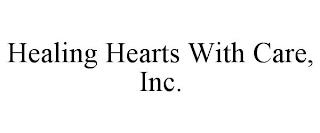 Healing Hearts With Care, Inc.